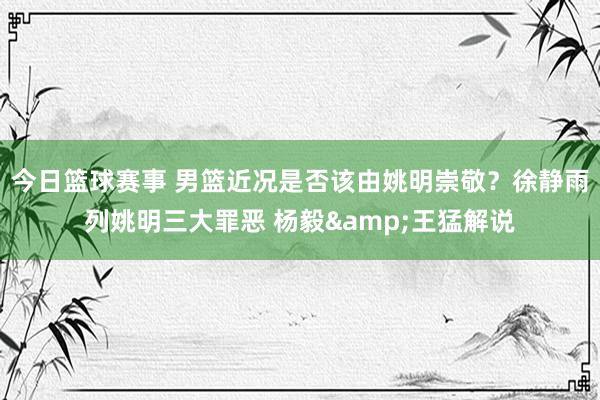 今日篮球赛事 男篮近况是否该由姚明崇敬？徐静雨列姚明三大罪恶 杨毅&amp;王猛解说